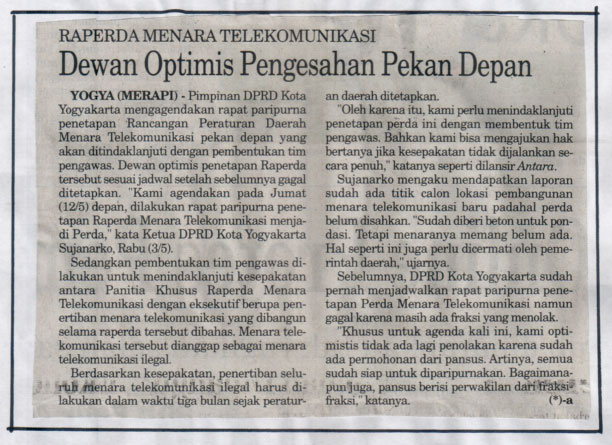 RAPERDA MENARA TELEKOMUNIKASI

Dewan Optimis Pengesahan Pekan Depan

YOGYA (MERAPI) - Pimpinan DPRD Kota Yogyakarta mengagendakan rapat paripurna penetapan Rancangan Peraturan Daerah Menara Telekomunikasi pekan depan yang akan ditindaklanjuti dengan pembentukan tim pengawas. Dewan optimis penetapan Raperda tersebut sesuai jadwal setelah sebelumnya gagal ditetapkan. "Kami agendakan pada Jumat (12/5) depan, dilakukan rapat paripurna penetapan Raperda Menara Telekomunikasi menjadi Perda," kata Ketua DPRD Kota Yogyakarta Sujanarko, Rabu (3/5).

Sedangkan pembentukan tim pengawas dilakukan untuk menindaklanjuti kesepakatan antara Panitia Khusus Raperda Menara Telekomunikasi dengan eksekutif berupa penertiban menara telekomunikasi yang dibangun selama raperda tersebut dibahas. Menara telekomunikasi tersebut dianggap sebagai menara telekomunikasi ilegal.

Berdasarkan kesepakatan, penertiban seluruh menara telekomunikasi ilegal harus dilakukan dalam waktu tiga bulan sejak peraturan daerah ditetapkan.

"Oleh karena itu, kami perlu menindaklanjuti penetapan perda ini dengan membentuk tim pengawas. Bahkan kami bisa mengajukan hak bertanya jika kesepakatan tidak dijalankan secara penuh," katanya seperti dilansir Antara.

Sujanarko mengaku mendapatkan laporan sudah ada titik calon lokasi pembangunan menara telekomunikasi baru padahal perda belum disahkan. "Sudah diberi beton untuk pondasi. Tetapi menaranya memang belum ada. Hal seperti ini juga perlu dicermati oleh pemerintah daerah," ujarnya.

Sebelumnya, DPRD Kota Yogyakarta sudah pernah menjadwalkan rapat paripurna penetapan Perda Menara Telekomunikasi namun gagal karena masih ada fraksi yang menolak.

"Khusus untuk agenda kali ini, kami optimistis tidak ada lagi penolakan karena sudah ada permohonan dari pansus. Artinya, semua sudah siap untuk diparipurnakan. Bagaimanapun juga, pansus berisi perwakilan dari fraksi-fraksi," katanya. (*)-a